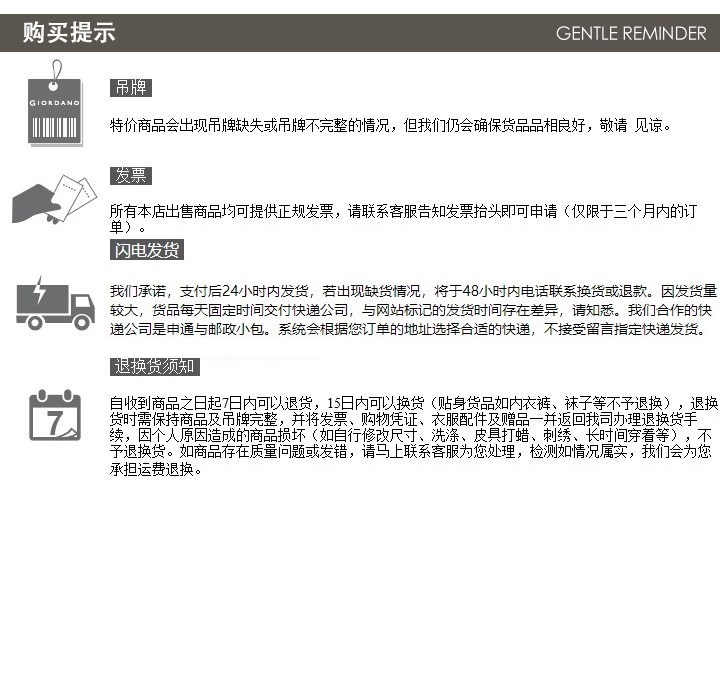 购买提示

GENTLE REMINDER

GIORDANO

吊牌

特价商品会出现吊牌缺失或吊牌不完整的情况，但我们仍会确保货品品相良好，敬请 见谅。

发票

所有本店出售商品均可提供正规发票，请联系客服告知发票抬头即可申请（仅限于三个月内的订单）。

闪电发货

我们承诺，支付后24小时内发货，若出现缺货情况，将于48小时内电话联系换货或退款。因发货量较大，货品每天固定时间交付快递公司，与网站标记的发货时间存在差异，请知悉。我们合作的快递公司是申通与邮政小包。系统会根据您订单的地址选择合适的快递，不接受留言指定快递发货。

退换货须知

7

自收到商品之日起7日内可以退货，15日内可以换货（贴身货品如内衣裤、袜子等不予退换），退换货时需保持商品及吊牌完整，并将发票、购物凭证、衣服配件及赠品一并返回我司办理退换货手续，因个人原因造成的商品损坏（如自行修改尺寸、洗涤、皮具打蜡、刺绣、长时间穿着等），不予退换货。如商品存在质量问题或发错，请马上联系客服为您处理，检测如情况属实，我们会为您承担运费退换。